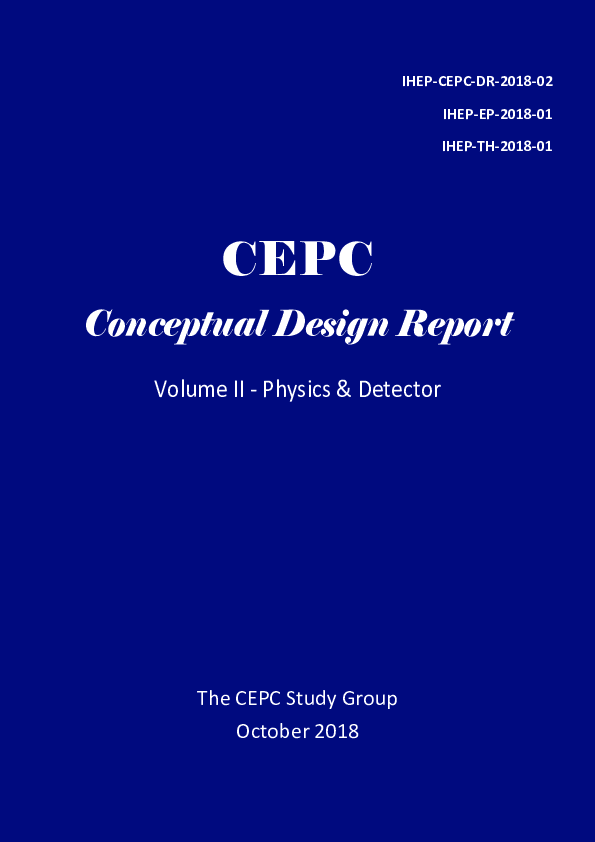 IHEP-CEPC-DR-2018-02

IHEP-EP-2018-01

IHEP-TH-2018-01

CEPC

Conceptual Design Report

Volume II - Physics & Detector

The CEPC Study Group

October 2018